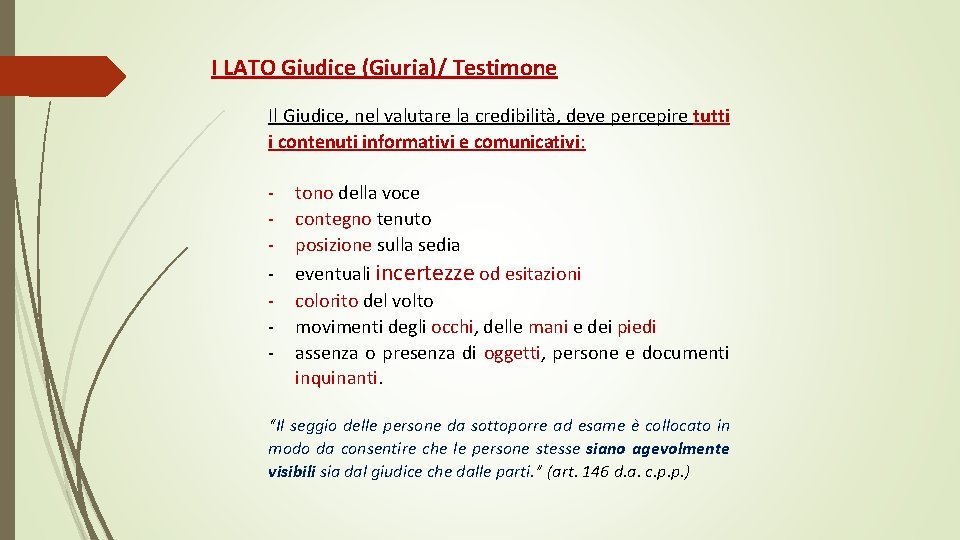 I LATO Giudice (Giuria)/ Testimone

Il Giudice, nel valutare la credibilità, deve percepire tutti i contenuti informativi e comunicativi:

- tono della voce
- contegno tenuto
- posizione sulla sedia
- eventuali incertezze od esitazioni
- colorito del volto
- movimenti degli occhi, delle mani e dei piedi
- assenza o presenza di oggetti, persone e documenti inquinanti.

"Il seggio delle persone da sottoporre ad esame è collocato in modo da consentire che le persone stesse siano agevolmente visibili sia dal giudice che dalle parti." (art. 146 d.a. c.p.p.)